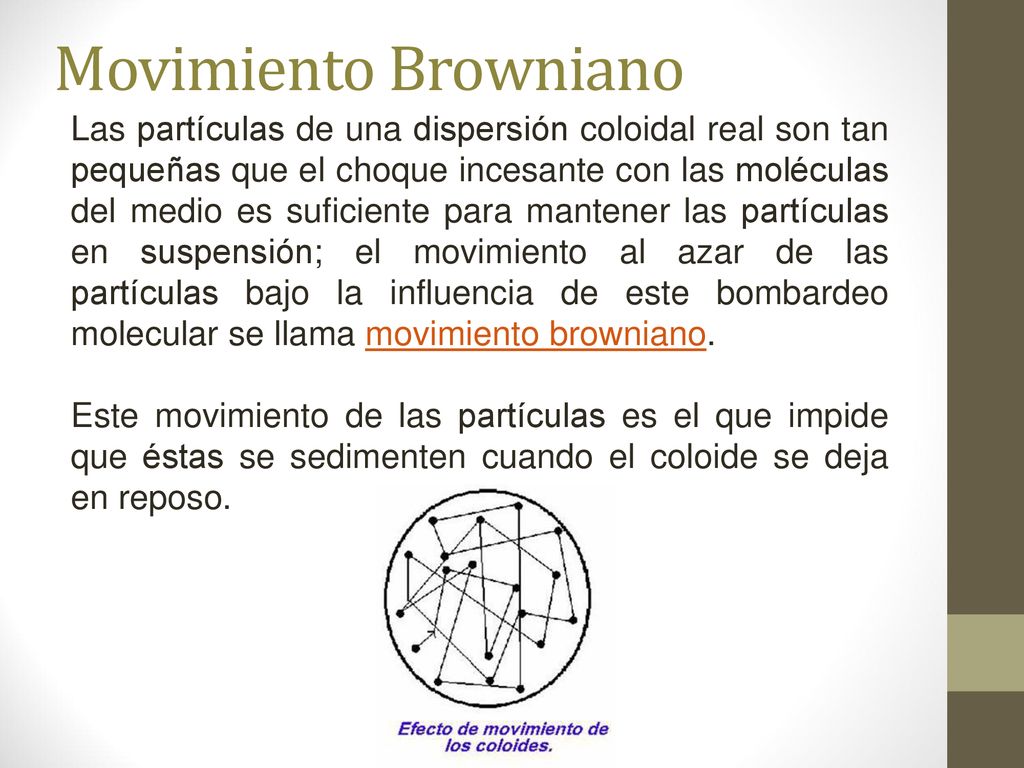 Movimiento Browniano

Las partículas de una dispersión coloidal real son tan pequeñas que el choque incesante con las moléculas del medio es suficiente para mantener las partículas en suspensión; el movimiento al azar de las partículas bajo la influencia de este bombardeo molecular se llama movimiento browniano.

Este movimiento de las partículas es el que impide que éstas se sedimenten cuando el coloide se deja en reposo.

Efecto de movimiento de los coloides.